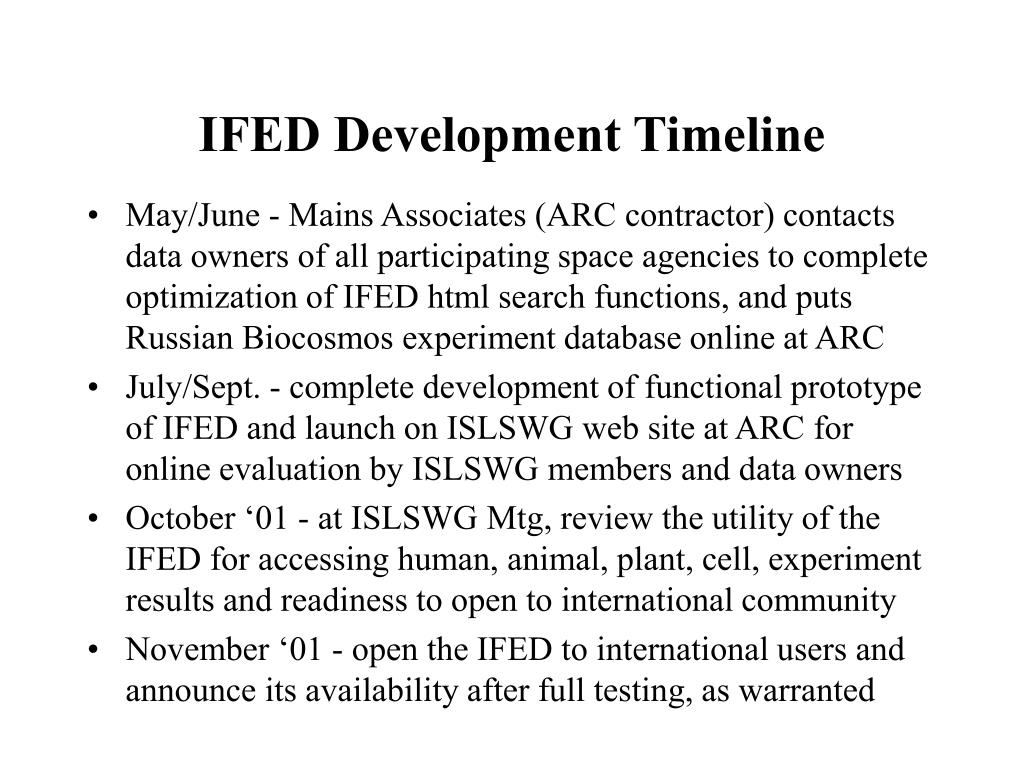 IFED Development Timeline

• May/June - Mains Associates (ARC contractor) contacts data owners of all participating space agencies to complete optimization of IFED html search functions, and puts Russian Biocosmos experiment database online at ARC

• July/Sept. - complete development of functional prototype of IFED and launch on ISLSWG web site at ARC for online evaluation by ISLSWG members and data owners

• October ‘01 - at ISLSWG Mtg, review the utility of the IFED for accessing human, animal, plant, cell, experiment results and readiness to open to international community

• November ‘01 - open the IFED to international users and announce its availability after full testing, as warranted